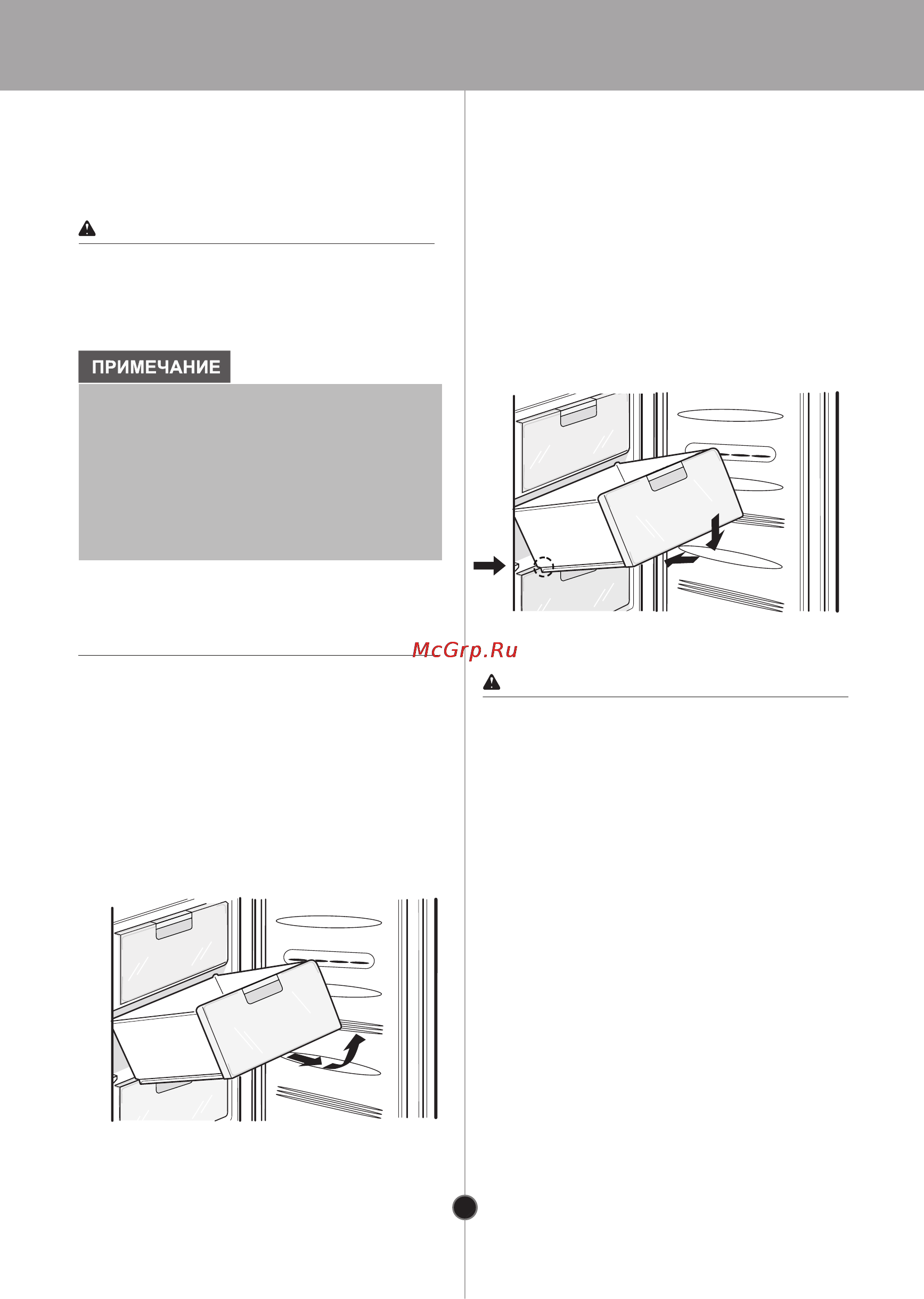 ПРИМЕЧАНИЕ

McGrp.Ru